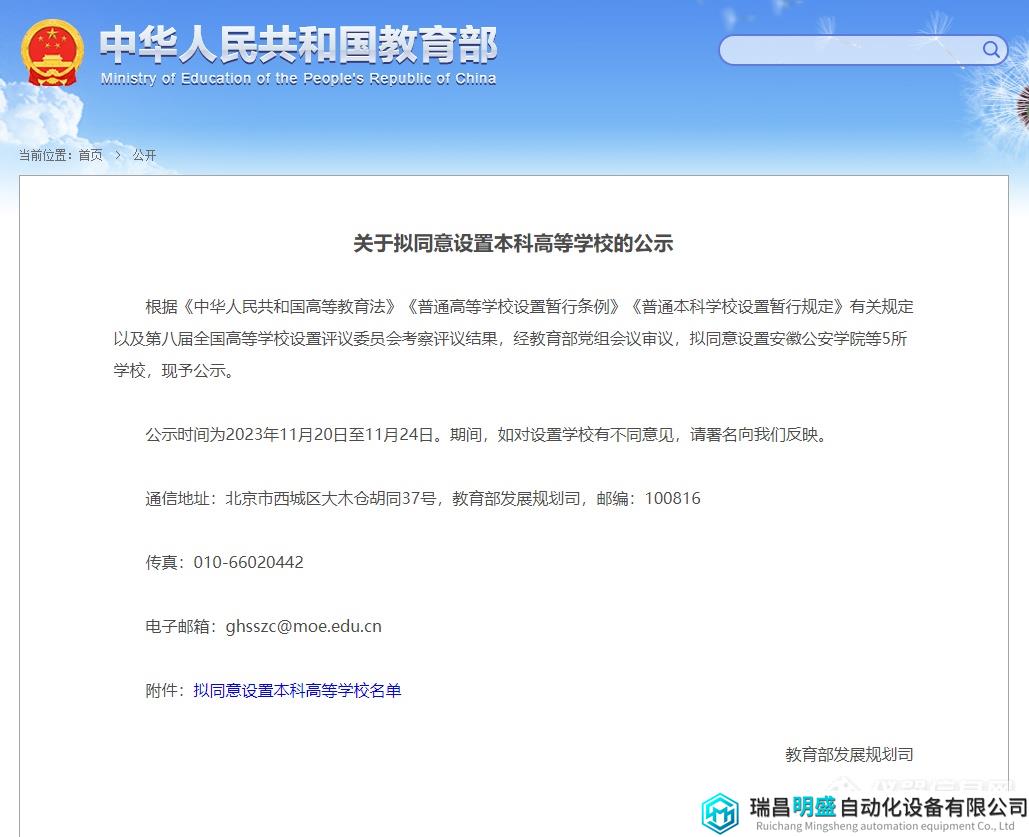 中华人民共和国教育部
Ministry of Education of the People's Republic of China

当前位置：首页 > 公开

关于拟同意设置本科高等学校的公示

根据《中华人民共和国高等教育法》《普通高等学校设置暂行条例》《普通本科学校设置暂行规定》有关规定以及第八届全国高等学校设置评议委员会考察评议结果，经教育部党组会议审议，拟同意设置安徽公安学院等5所学校，现予公示。

公示时间为2023年11月20日至11月24日。期间，如对设置学校有不同意见，请署名向我们反映。

通信地址：北京市西城区大木仓胡同37号，教育部发展规划司，邮编：100816

传真：010-66020442

电子邮箱：ghsszc@moe.edu.cn

附件：拟同意设置本科高等学校名单

教育部发展规划司

瑞昌明盛自动化设备有限公司
Ruichang Mingsheng automation equipment Co., Ltd